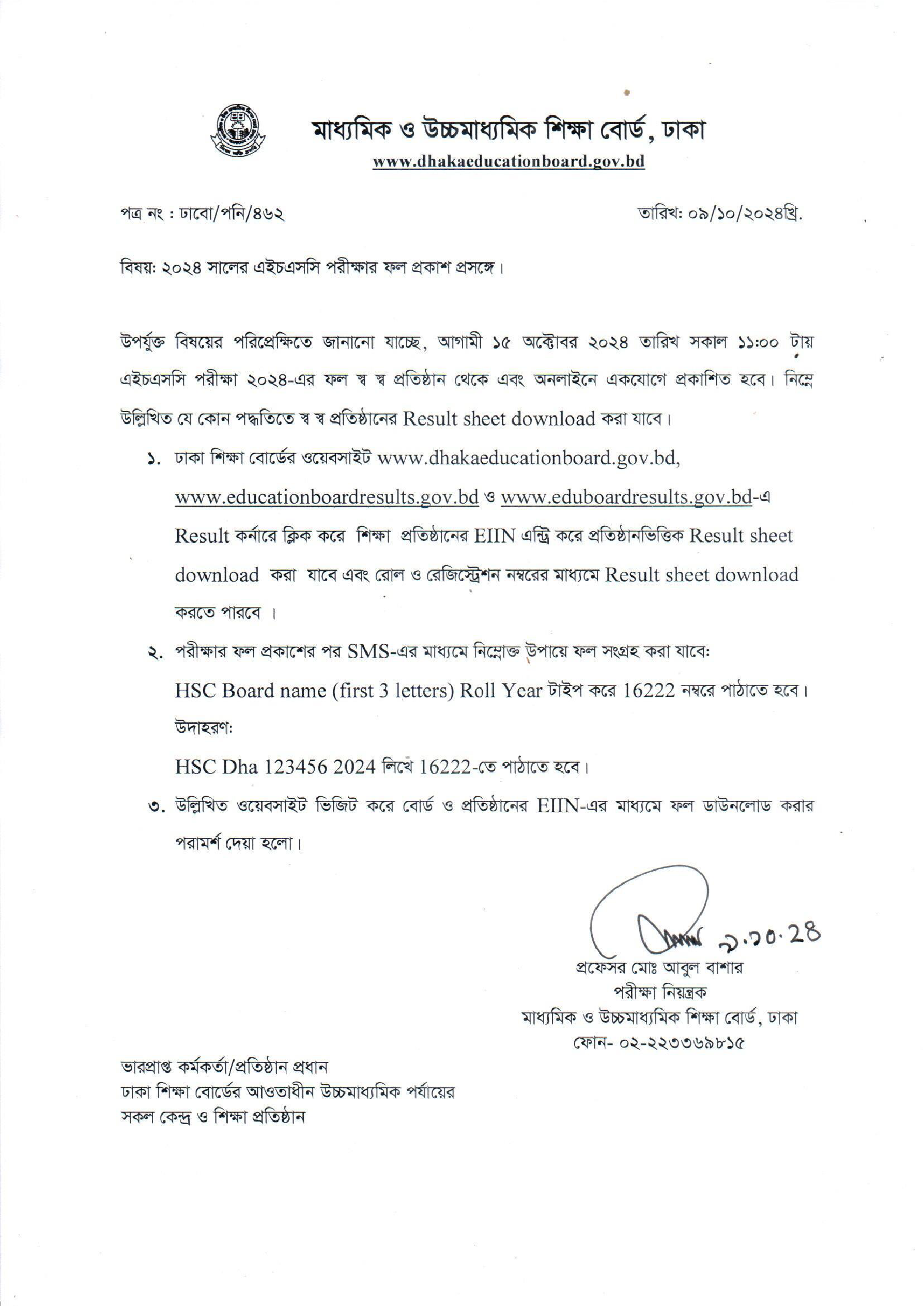 মাধ্যমিক ও উচ্চমাধ্যমিক শিক্ষা বোর্ড, ঢাকা
www.dhakaeducationboard.gov.bd

পত্র নং : ঢাবো/পনি/৪৬২

তারিখ: ০৯/১০/২০২৪খ্রি.

বিষয়: ২০২৪ সালের এইচএসসি পরীক্ষার ফল প্রকাশ প্রসঙ্গে।

উপর্যুক্ত বিষয়ের পরিপ্রেক্ষিতে জানানো যাচ্ছে, আগামী ১৫ অক্টোবর ২০২৪ তারিখ সকাল ১১:০০ টায় এইচএসসি পরীক্ষা ২০২৪-এর ফল স্ব স্ব প্রতিষ্ঠান থেকে এবং অনলাইনে একযোগে প্রকাশিত হবে। নিম্নে উল্লিখিত যে কোন পদ্ধতিতে স্ব স্ব প্রতিষ্ঠানের Result sheet download করা যাবে।

১. ঢাকা শিক্ষা বোর্ডের ওয়েবসাইট www.dhakaeducationboard.gov.bd, www.educationboardresults.gov.bd ও www.eduboardresults.gov.bd-এ Result কর্নারে ক্লিক করে শিক্ষা প্রতিষ্ঠানের EIIN এন্ট্রি করে প্রতিষ্ঠানভিত্তিক Result sheet download করা যাবে এবং রোল ও রেজিস্ট্রেশন নম্বরের মাধ্যমে Result sheet download করতে পারবে ।

২. পরীক্ষার ফল প্রকাশের পর SMS-এর মাধ্যমে নিম্নোক্ত উপায়ে ফল সংগ্রহ করা যাবে:
HSC Board name (first 3 letters) Roll Year টাইপ করে 16222 নম্বরে পাঠাতে হবে।
উদাহরণ:
HSC Dha 123456 2024 লিখে 16222-তে পাঠাতে হবে।

৩. উল্লিখিত ওয়েবসাইট ভিজিট করে বোর্ড ও প্রতিষ্ঠানের EIIN-এর মাধ্যমে ফল ডাউনলোড করার পরামর্শ দেয়া হলো।

৯.১০.২৪
প্রফেসর মোঃ আবুল বাশার
পরীক্ষা নিয়ন্ত্রক
মাধ্যমিক ও উচ্চমাধ্যমিক শিক্ষা বোর্ড, ঢাকা
ফোন- ০২-২২৩৩৬৯৮১৫

ভারপ্রাপ্ত কর্মকর্তা/প্রতিষ্ঠান প্রধান
ঢাকা শিক্ষা বোর্ডের আওতাধীন উচ্চমাধ্যমিক পর্যায়ের
সকল কেন্দ্র ও শিক্ষা প্রতিষ্ঠান